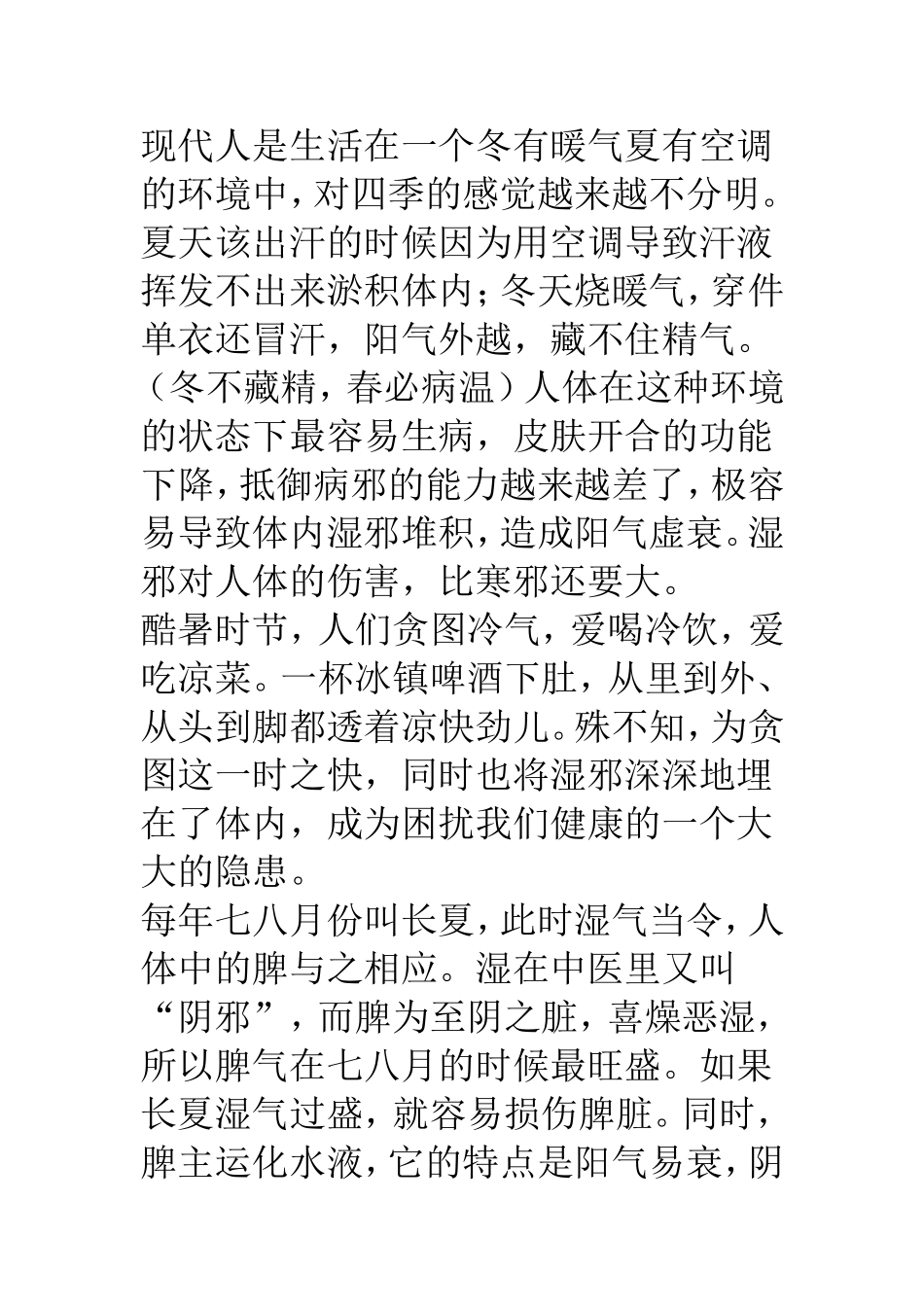 现代人是生活在一个冬有暖气夏有空调的环境中，对四季的感觉越来越不分明。夏天该出汗的时候因为用空调导致汗液挥发不出来淤积体内；冬天烧暖气，穿件单衣还冒汗，阳气外越，藏不住精气。（冬不藏精，春必病温）人体在这种环境的状态下最容易生病，皮肤开合的功能下降，抵御病邪的能力越来越差了，极容易导致体内湿邪堆积，造成阳气虚衰。湿邪对人体的伤害，比寒邪还要大。
酷暑时节，人们贪图冷气，爱喝冷饮，爱吃凉菜。一杯冰镇啤酒下肚，从里到外、从头到脚都透着凉快劲儿。殊不知，为贪图这一时之快，同时也将湿邪深深地埋在了体内，成为困扰我们健康的一个大大的隐患。
每年七八月份叫长夏，此时湿气当令，人体中的脾与之相应。湿在中医里又叫“阴邪”，而脾为至阴之脏，喜燥恶湿，所以脾气在七八月的时候最旺盛。如果长夏湿气过盛，就容易损伤脾脏。同时，脾主运化水液，它的特点是阳气易衰，阴